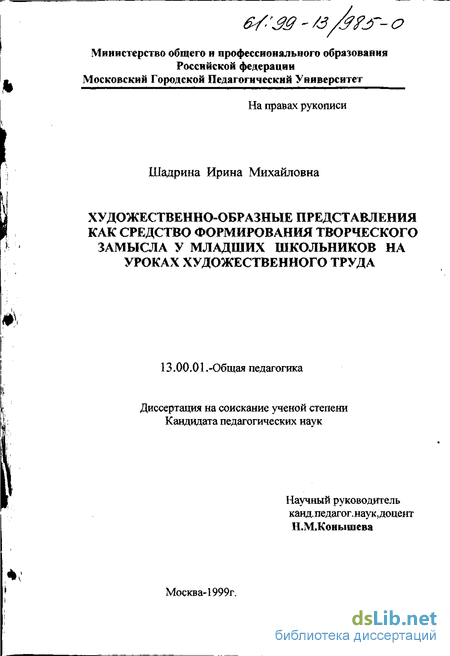 61:99-13/985-0

Министерство общего и профессионального образования
Российской федерации
Московский Городской Педагогический Университет

На правах рукописи

Шадрина Ирина Михайловна

ХУДОЖЕСТВЕННО-ОБРАЗНЫЕ ПРЕДСТАВЛЕНИЯ КАК СРЕДСТВО ФОРМИРОВАНИЯ ТВОРЧЕСКОГО ЗАМЫСЛА У МЛАДШИХ ШКОЛЬНИКОВ НА УРОКАХ ХУДОЖЕСТВЕННОГО ТРУДА

13.00.01.-Общая педагогика

Диссертация на соискание ученой степени
Кандидата педагогических наук

Научный руководитель
канд.педагог.наук,доцент
Н.М.Конышева

Москва-1999г.

dsLib.net
библиотека диссертаций